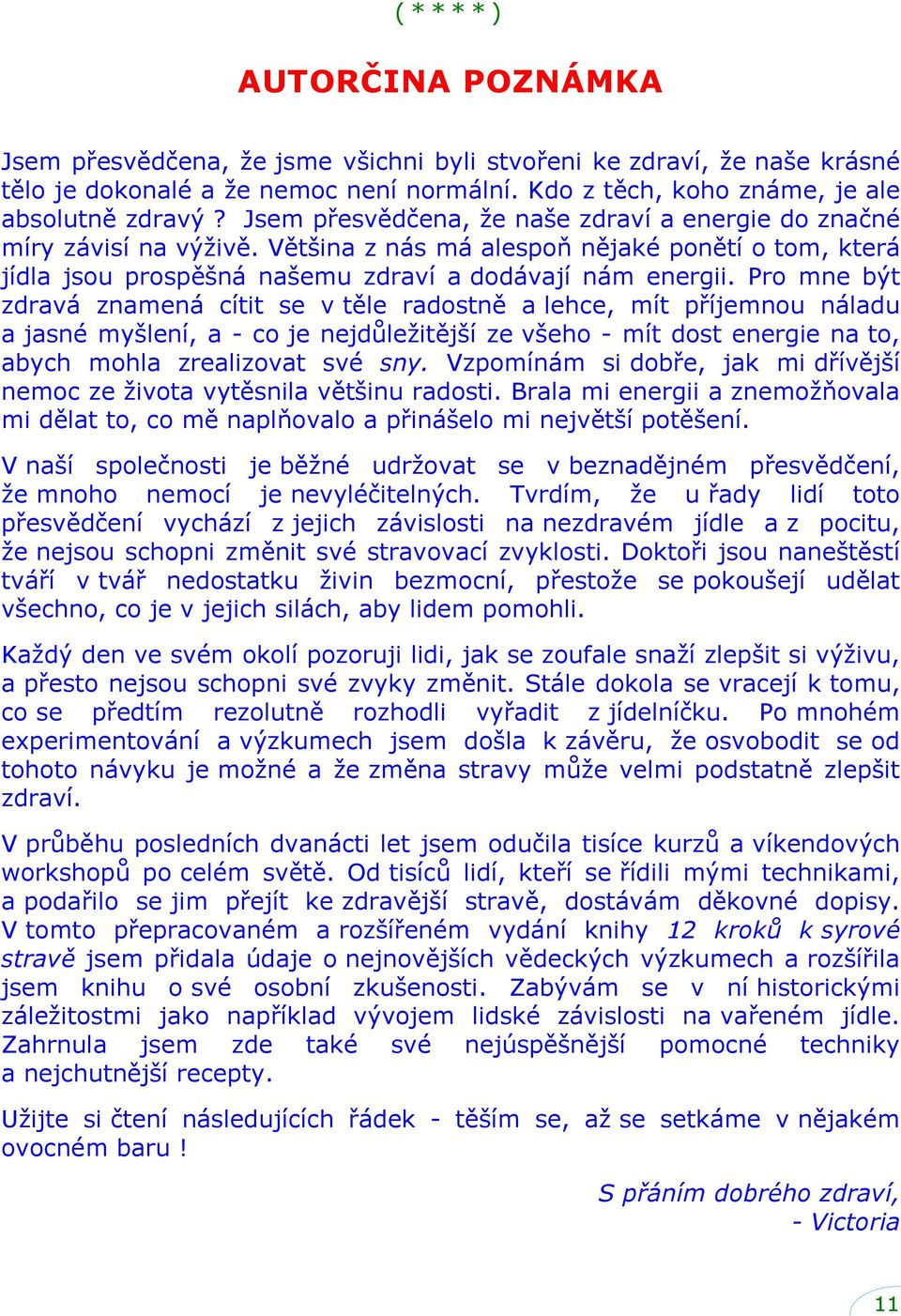 ( * * * * )

AUTORČINA POZNÁMKA

Jsem přesvědčena, že jsme všichni byli stvořeni ke zdraví, že naše krásné tělo je dokonalé a že nemoc není normální. Kdo z těch, koho známe, je ale absolutně zdravý ? Jsem přesvědčena, že naše zdraví a energie do značné míry závisí na výživě. Většina z nás má alespoň nějaké ponětí o tom, která jídla jsou prospěšná našemu zdraví a dodávají nám energii. Pro mne být zdravá znamená cítit se v těle radostně a lehce, mít příjemnou náladu a jasné myšlení, a - co je nejdůležitější ze všeho - mít dost energie na to, abych mohla zrealizovat své sny. Vzpomínám si dobře, jak mi dřívější nemoc ze života vytěsnila většinu radosti. Brala mi energii a znemožňovala mi dělat to, co mě naplňovalo a přinášelo mi největší potěšení.

V naší společnosti je běžné udržovat se v beznadějném přesvědčení, že mnoho nemocí je nevyléčitelných. Tvrdím, že u řady lidí toto přesvědčení vychází z jejich závislosti na nezdravém jídle a z pocitu, že nejsou schopni změnit své stravovací zvyklosti. Doktoři jsou naneštěstí tváří v tvář nedostatku živin bezmocní, přestože se pokoušejí udělat všechno, co je v jejich silách, aby lidem pomohli.

Každý den ve svém okolí pozoruji lidi, jak se zoufale snaží zlepšit si výživu, a přesto nejsou schopni své zvyky změnit. Stále dokola se vracejí k tomu, co se předtím rezolutně rozhodli vyřadit z jídelníčku. Po mnohém experimentování a výzkumech jsem došla k závěru, že osvobodit se od tohoto návyku je možné a že změna stravy může velmi podstatně zlepšit zdraví.

V průběhu posledních dvanácti let jsem odučila tisíce kurzů a víkendových workshopů po celém světě. Od tisíců lidí, kteří se řídili mými technikami, a podařilo se jim přejít ke zdravější stravě, dostávám děkovné dopisy. V tomto přepracovaném a rozšířeném vydání knihy 12 kroků k syrové stravě jsem přidala údaje o nejnovějších vědeckých výzkumech a rozšířila jsem knihu o své osobní zkušenosti. Zabývám se v ní historickými záležitostmi jako například vývojem lidské závislosti na vařeném jídle. Zahrnula jsem zde také své nejúspěšnější pomocné techniky a nejchutnější recepty.

Užijte si čtení následujících řádek - těším se, až se setkáme v nějakém ovocném baru !

S přáním dobrého zdraví,
- Victoria

11